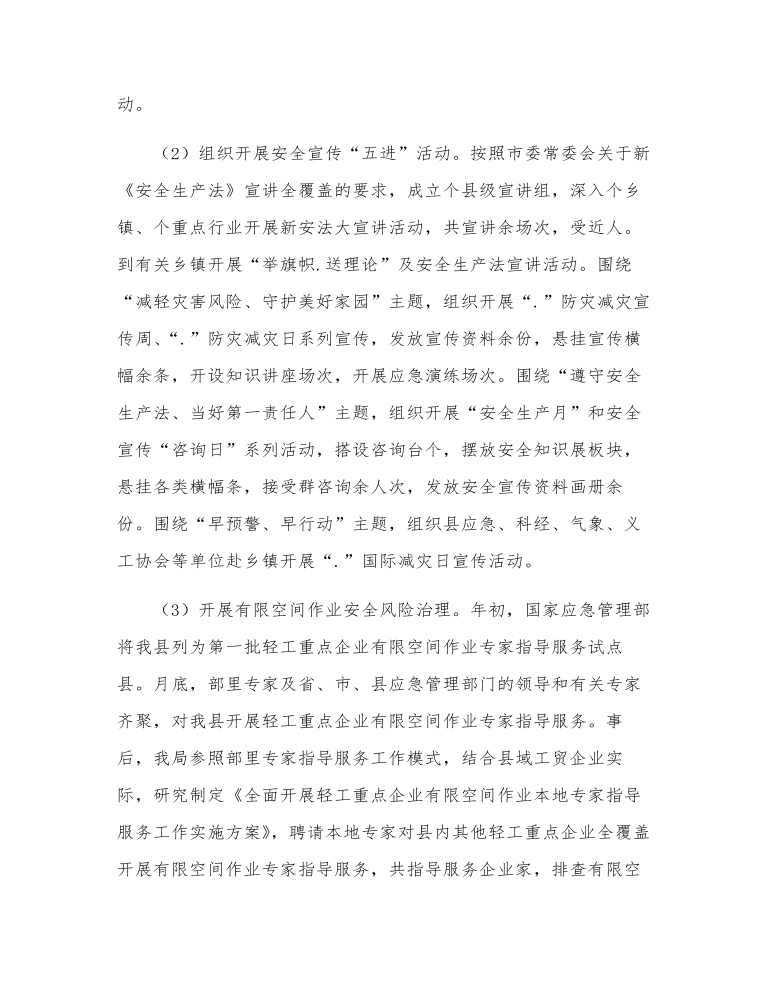 动。

（2）组织开展安全宣传“五进”活动。按照市委常委会关于新《安全生产法》宣讲全覆盖的要求，成立个县级宣讲组，深入个乡镇、个重点行业开展新安法大宣讲活动，共宣讲余场次，受近人。到有关乡镇开展“举旗帜.送理论”及安全生产法宣讲活动。围绕“减轻灾害风险、守护美好家园”主题，组织开展“.”防灾减灾宣传周、“.”防灾减灾日系列宣传，发放宣传资料余份，悬挂宣传横幅余条，开设知识讲座场次，开展应急演练场次。围绕“遵守安全生产法、当好第一责任人”主题，组织开展“安全生产月”和安全宣传“咨询日”系列活动，搭设咨询台个，摆放安全知识展板块，悬挂各类横幅条，接受群咨询余人次，发放安全宣传资料画册余份。围绕“早预警、早行动”主题，组织县应急、科经、气象、义工协会等单位赴乡镇开展“.”国际减灾日宣传活动。

（3）开展有限空间作业安全风险治理。年初，国家应急管理部将我县列为第一批轻工重点企业有限空间作业专家指导服务试点县。月底，部里专家及省、市、县应急管理部门的领导和有关专家齐聚，对我县开展轻工重点企业有限空间作业专家指导服务。事后，我局参照部里专家指导服务工作模式，结合县域工贸企业实际，研究制定《全面开展轻工重点企业有限空间作业本地专家指导服务工作实施方案》，聘请本地专家对县内其他轻工重点企业全覆盖开展有限空间作业专家指导服务，共指导服务企业家，排查有限空